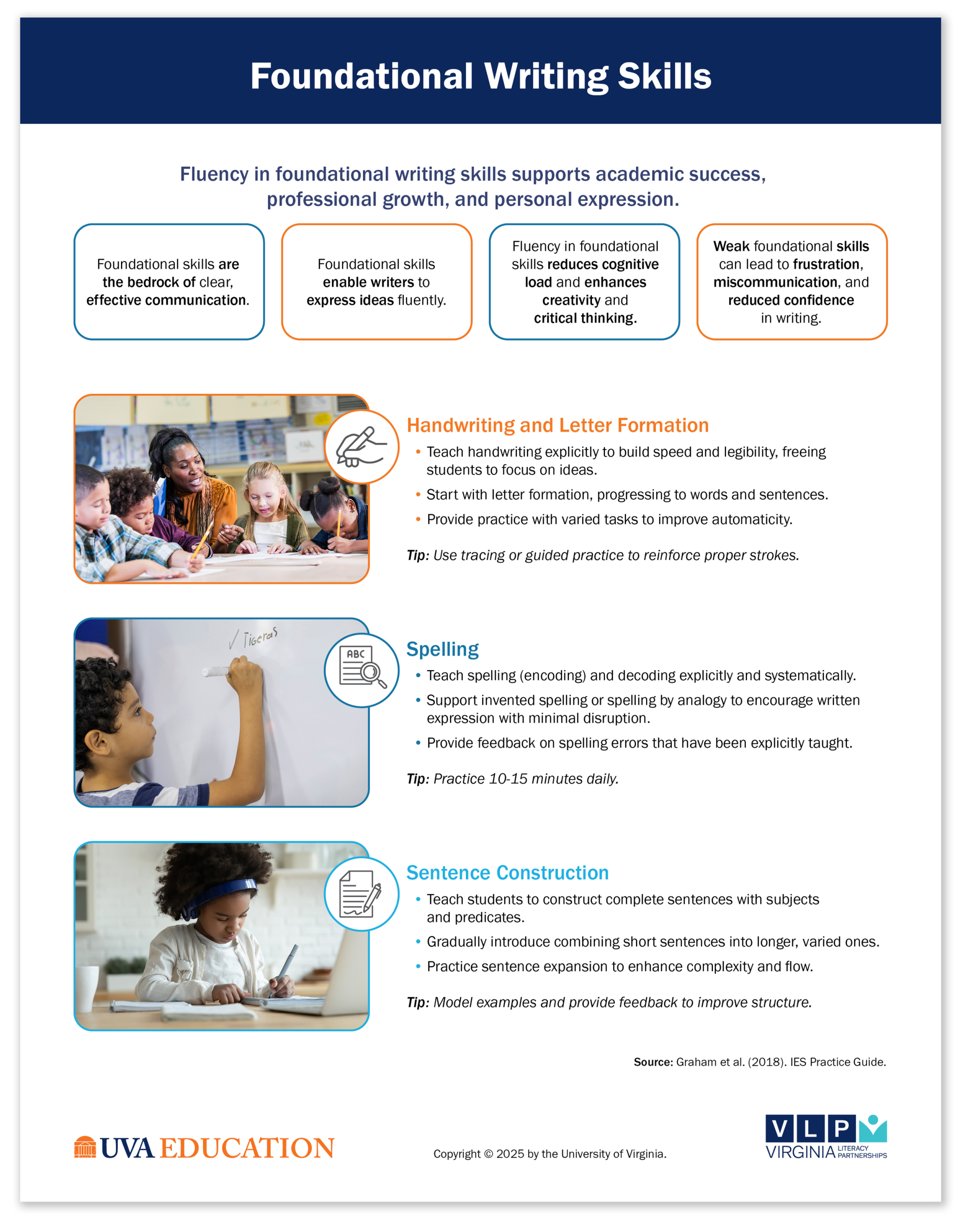 Foundational Writing Skills

Fluency in foundational writing skills supports academic success, professional growth, and personal expression.

Foundational skills are the bedrock of clear, effective communication.

Foundational skills enable writers to express ideas fluently.

Fluency in foundational skills reduces cognitive load and enhances creativity and critical thinking.

Weak foundational skills can lead to frustration, miscommunication, and reduced confidence in writing.

Handwriting and Letter Formation

• Teach handwriting explicitly to build speed and legibility, freeing students to focus on ideas.
• Start with letter formation, progressing to words and sentences.
• Provide practice with varied tasks to improve automaticity.

Tip: Use tracing or guided practice to reinforce proper strokes.

✓ Tigeras

ABC

Spelling

• Teach spelling (encoding) and decoding explicitly and systematically.
• Support invented spelling or spelling by analogy to encourage written expression with minimal disruption.
• Provide feedback on spelling errors that have been explicitly taught.

Tip: Practice 10-15 minutes daily.

Sentence Construction

• Teach students to construct complete sentences with subjects and predicates.
• Gradually introduce combining short sentences into longer, varied ones.
• Practice sentence expansion to enhance complexity and flow.

Tip: Model examples and provide feedback to improve structure.

Source: Graham et al. (2018). IES Practice Guide.

UVA EDUCATION

Copyright © 2025 by the University of Virginia.

VLP VIRGINIA LITERACY PARTNERSHIPS